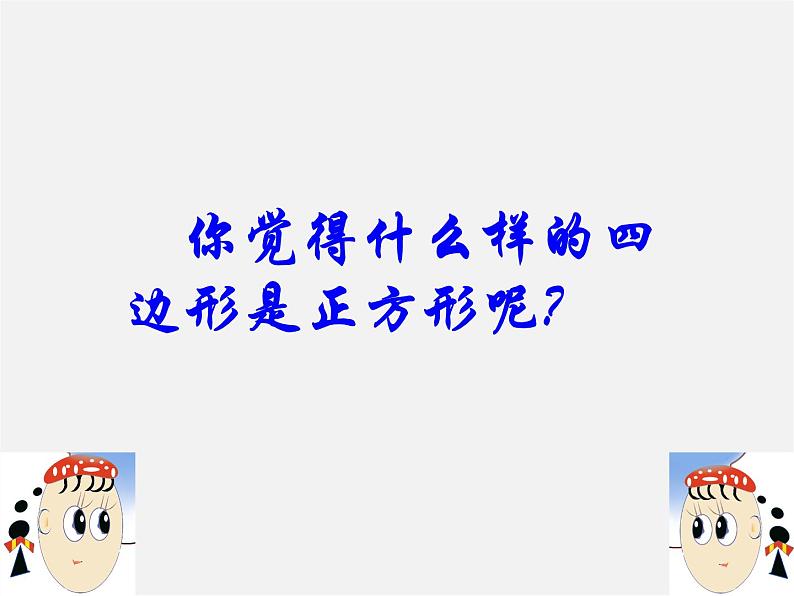 你觉得什么样的四边形是正方形呢?